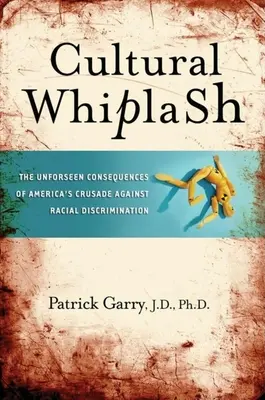 Cultural WhiplaSh

THE UNFORSEEN CONSEQUENCES OF AMERICA'S CRUSADE AGAINST RACIAL DISCRIMINATION

Patrick Garry, J.D., Ph.D.